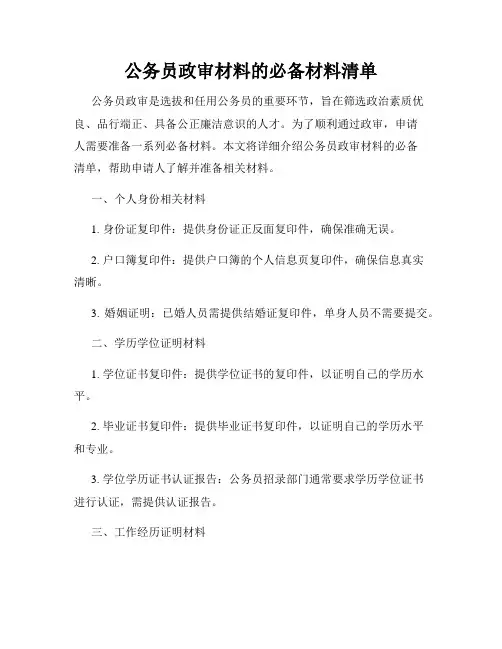 公务员政审材料的必备材料清单

公务员政审是选拔和任用公务员的重要环节，旨在筛选政治素质优良、品行端正、具备公正廉洁意识的人才。为了顺利通过政审，申请人需要准备一系列必备材料。本文将详细介绍公务员政审材料的必备清单，帮助申请人了解并准备相关材料。

一、个人身份相关材料

1. 身份证复印件：提供身份证正反面复印件，确保准确无误。

2. 户口簿复印件：提供户口簿的个人信息页复印件，确保信息真实清晰。

3. 婚姻证明：已婚人员需提供结婚证复印件，单身人员不需要提交。

二、学历学位证明材料

1. 学位证书复印件：提供学位证书的复印件，以证明自己的学历水平。

2. 毕业证书复印件：提供毕业证书复印件，以证明自己的学历水平和专业。

3. 学位学历证书认证报告：公务员招录部门通常要求学历学位证书进行认证，需提供认证报告。

三、工作经历证明材料